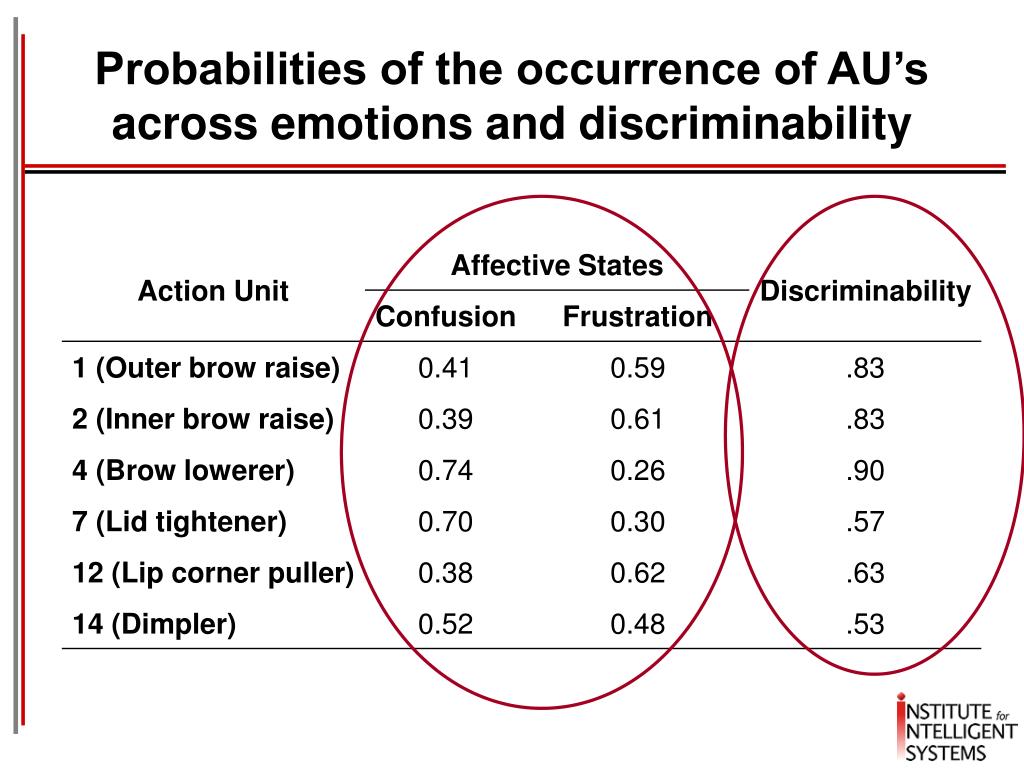 Probabilities of the occurrence of AU's across emotions and discriminability

| Action Unit | Affective States: Confusion | Affective States: Frustration | Discriminability |
|---|---|---|---|
| 1 (Outer brow raise) | 0.41 | 0.59 | .83 |
| 2 (Inner brow raise) | 0.39 | 0.61 | .83 |
| 4 (Brow lowerer) | 0.74 | 0.26 | .90 |
| 7 (Lid tightener) | 0.70 | 0.30 | .57 |
| 12 (Lip corner puller) | 0.38 | 0.62 | .63 |
| 14 (Dimpler) | 0.52 | 0.48 | .53 |

INSTITUTE for INTELLIGENT SYSTEMS